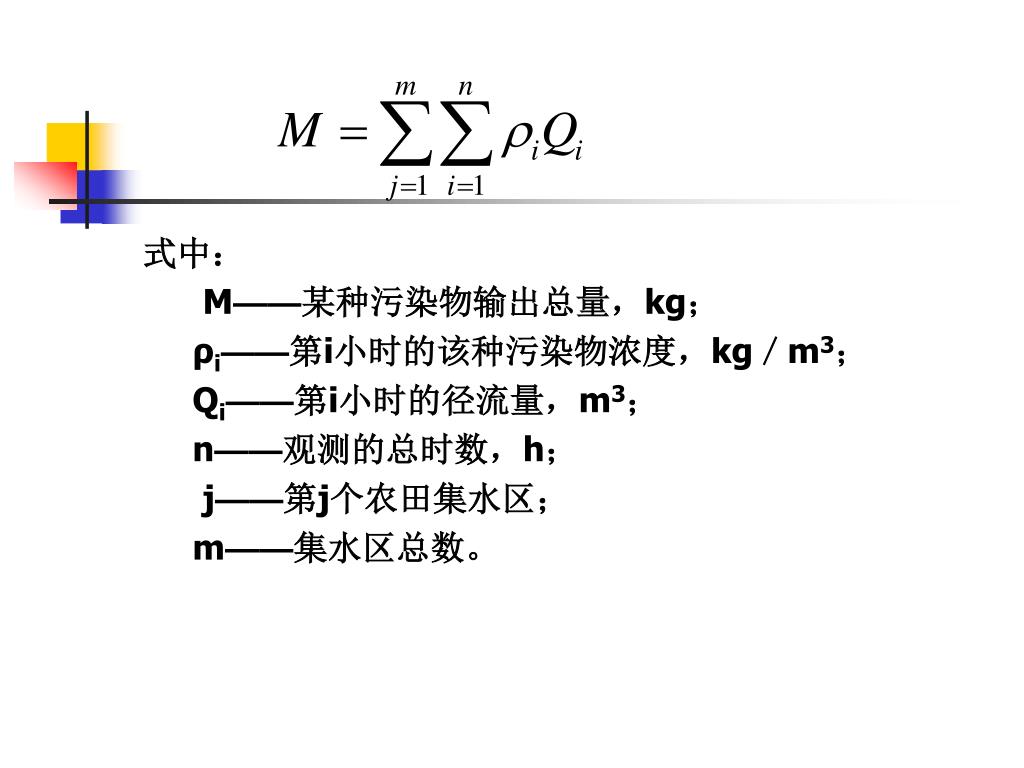 $M = \sum_{j=1}^{m} \sum_{i=1}^{n} \rho_i Q_i$

式中：

M——某种污染物输出总量，kg；

$\rho_i$——第i小时的该种污染物浓度，kg / $m^3$；

$Q_i$——第i小时的径流量，$m^3$；

n——观测的总时数，h；

j——第j个农田集水区；

m——集水区总数。